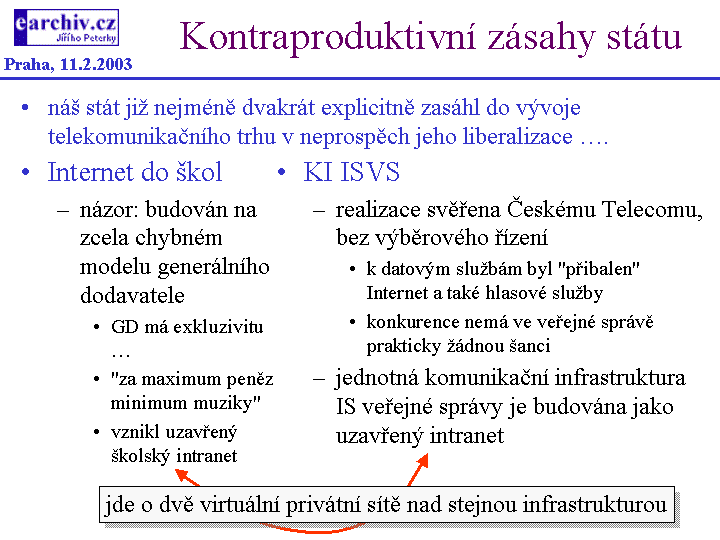 earchiv.cz
Jiřího Peterky
Praha, 11.2.2003

Kontraproduktivní zásahy státu

• náš stát již nejméně dvakrát explicitně zasáhl do vývoje telekomunikačního trhu v neprospěch jeho liberalizace ….

• Internet do škol
– názor: budován na zcela chybném modelu generálního dodavatele
• GD má exkluzivitu …
• "za maximum peněz minimum muziky"
• vznikl uzavřený školský intranet

• KI ISVS
– realizace svěřena Českému Telecomu, bez výběrového řízení
• k datovým službám byl "přibalen" Internet a také hlasové služby
• konkurence nemá ve veřejné správě prakticky žádnou šanci
– jednotná komunikační infrastruktura IS veřejné správy je budována jako uzavřený intranet

jde o dvě virtuální privátní sítě nad stejnou infrastrukturou